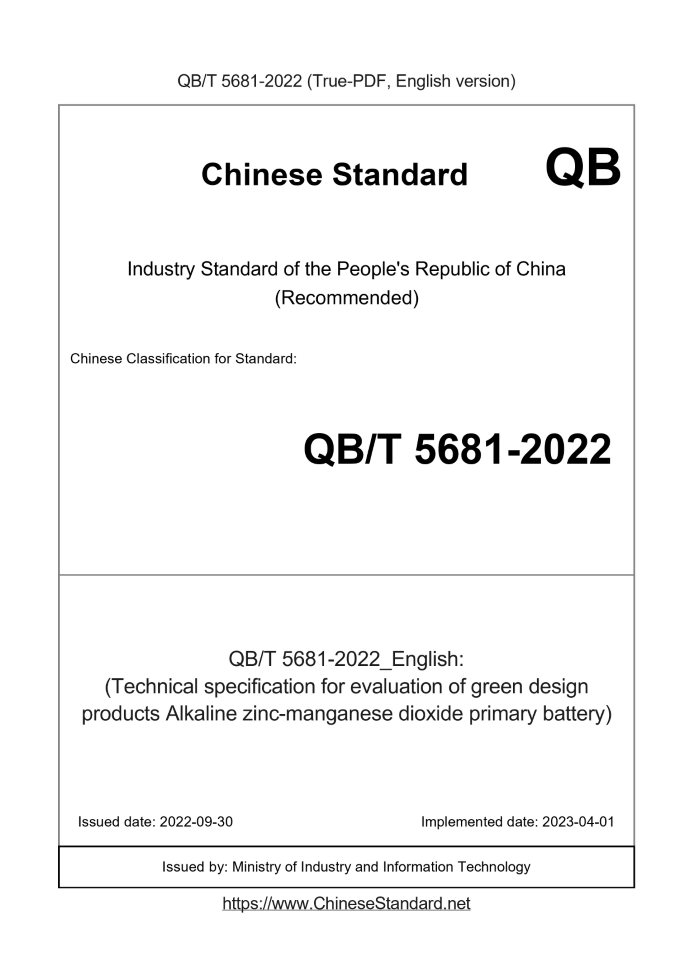 QB/T 5681-2022 (True-PDF, English version)

Chinese Standard QB

Industry Standard of the People's Republic of China
(Recommended)

Chinese Classification for Standard:

QB/T 5681-2022

QB/T 5681-2022_English:
(Technical specification for evaluation of green design products Alkaline zinc-manganese dioxide primary battery)

Issued date: 2022-09-30

Implemented date: 2023-04-01

Issued by: Ministry of Industry and Information Technology

https://www.ChineseStandard.net